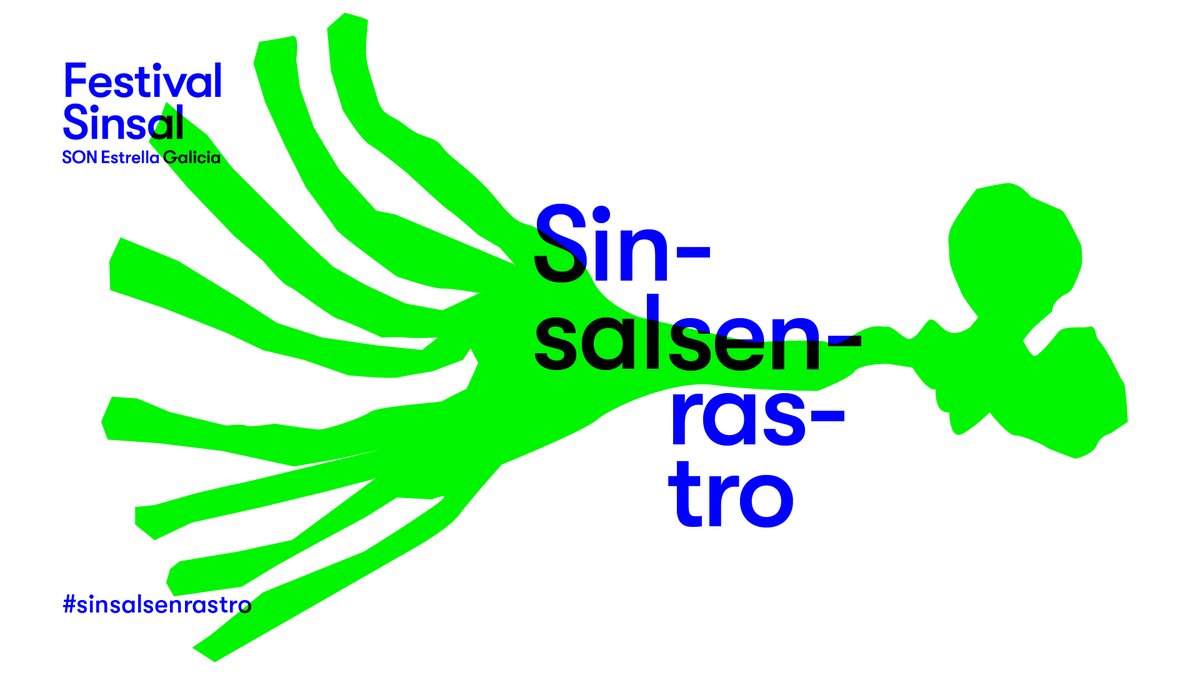 Festival Sinsal
SON Estrella Galicia

Sin-
salsen-
ras-
tro

#sinsalsenrastro